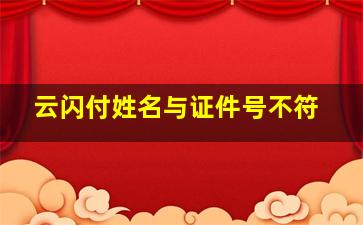 云闪付姓名与证件号不符